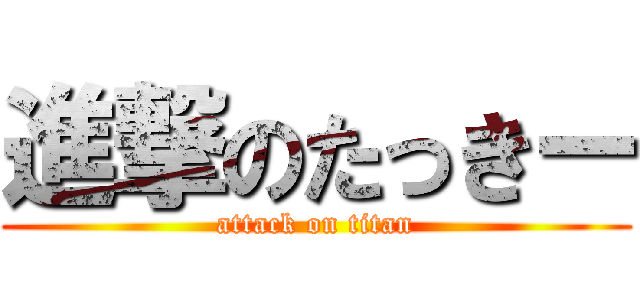 進撃のたっきー
attack on titan